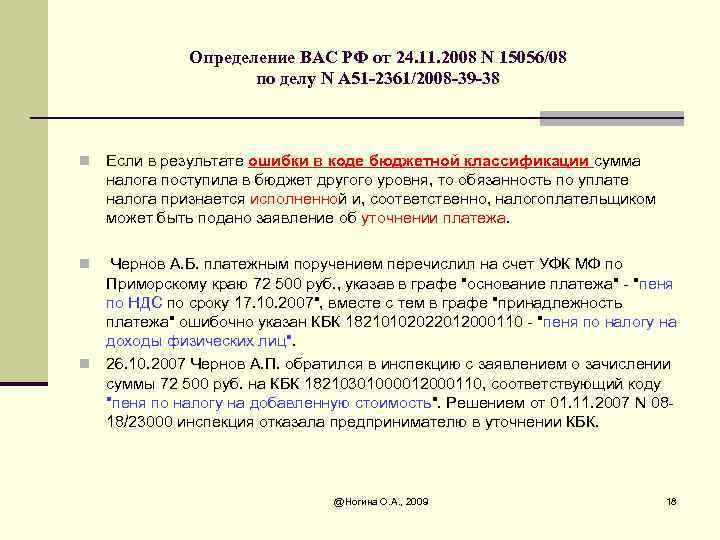 Определение ВАС РФ от 24.11.2008 N 15056/08
по делу N А51-2361/2008-39-38

Если в результате ошибки в коде бюджетной классификации сумма налога поступила в бюджет другого уровня, то обязанность по уплате налога признается исполненной и, соответственно, налогоплательщиком может быть подано заявление об уточнении платежа.

Чернов А.Б. платежным поручением перечислил на счет УФК МФ по Приморскому краю 72 500 руб., указав в графе "основание платежа" - "пеня по НДС по сроку 17.10.2007", вместе с тем в графе "принадлежность платежа" ошибочно указан КБК 18210102022012000110 - "пеня по налогу на доходы физических лиц".

26.10.2007 Чернов А.П. обратился в инспекцию с заявлением о зачислении суммы 72 500 руб. на КБК 18210301000012000110, соответствующий коду "пеня по налогу на добавленную стоимость". Решением от 01.11.2007 N 08-18/23000 инспекция отказала предпринимателю в уточнении КБК.

@Ногина О.А., 2009

18